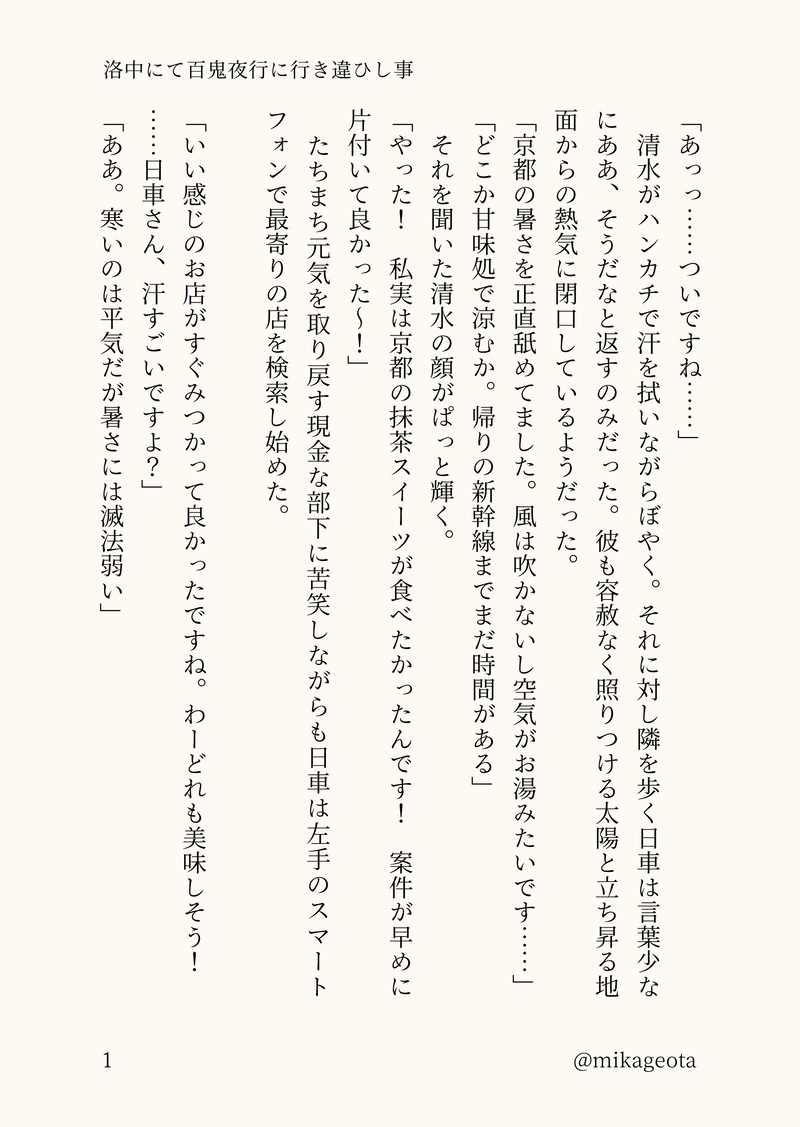 洛中にて百鬼夜行に行き違ひし事

「あっっ……ついですね……」

清水がハンカチで汗を拭いながらぼやく。それに対し隣を歩く日車は言葉少なにああ、そうだなと返すのみだった。彼も容赦なく照りつける太陽と立ち昇る地面からの熱気に閉口しているようだった。

「京都の暑さを正直舐めてました。風は吹かないし空気がお湯みたいです……」

「どこか甘味処で涼むか。帰りの新幹線までまだ時間がある」

それを聞いた清水の顔がぱっと輝く。

「やった！　私実は京都の抹茶スイーツが食べたかったんです！　案件が早めに片付いて良かった〜！」

たちまち元気を取り戻す現金な部下に苦笑しながらも日車は左手のスマートフォンで最寄りの店を検索し始めた。

「いい感じのお店がすぐみつかって良かったですね。わーどれも美味しそう！……日車さん、汗すごいですよ？」

「ああ。寒いのは平気だが暑さには滅法弱い」

1

@mikageota